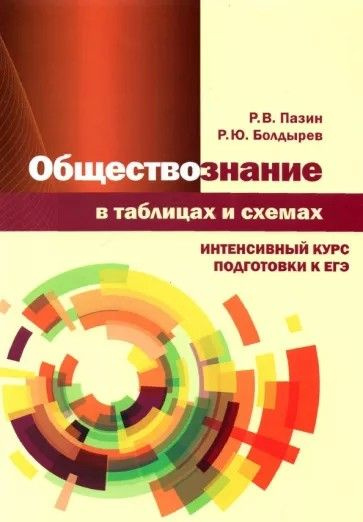 Р.В. Пазин
Р.Ю. Болдырев

Обществознание

в таблицах и схемах

ИНТЕНСИВНЫЙ КУРС ПОДГОТОВКИ К ЕГЭ